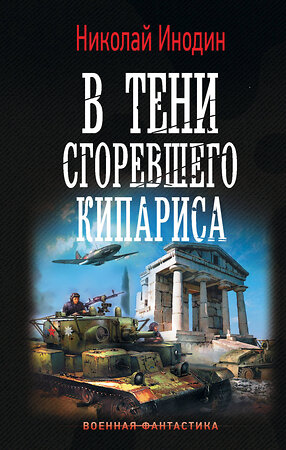 Николай Инодин

В ТЕНИ СГОРЕВШЕГО КИПАРИСА

ВОЕННАЯ ФАНТАСТИКА